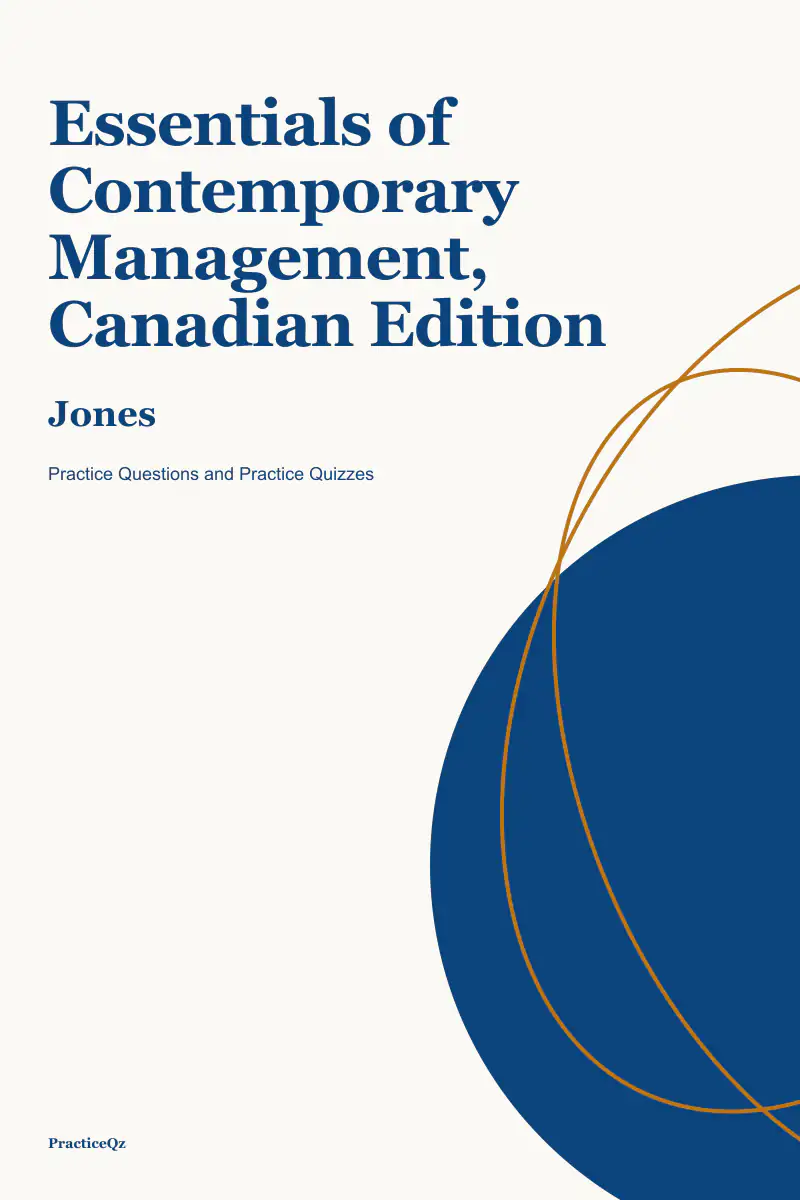 Essentials of Contemporary Management, Canadian Edition

Jones

Practice Questions and Practice Quizzes

PracticeQz